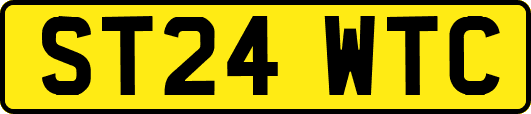 ST24 WTC